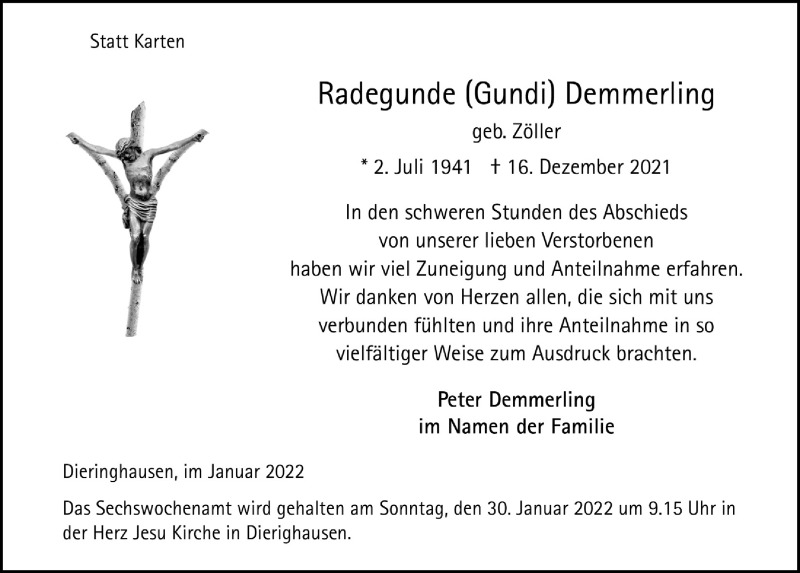 Statt Karten

Radegunde (Gundi) Demmerling

geb. Zöller

* 2. Juli 1941 † 16. Dezember 2021

In den schweren Stunden des Abschieds von unserer lieben Verstorbenen haben wir viel Zuneigung und Anteilnahme erfahren. Wir danken von Herzen allen, die sich mit uns verbunden fühlten und ihre Anteilnahme in so vielfältiger Weise zum Ausdruck brachten.

Peter Demmerling
im Namen der Familie

Dieringhausen, im Januar 2022

Das Sechswochenamt wird gehalten am Sonntag, den 30. Januar 2022 um 9.15 Uhr in der Herz Jesu Kirche in Dierighausen.